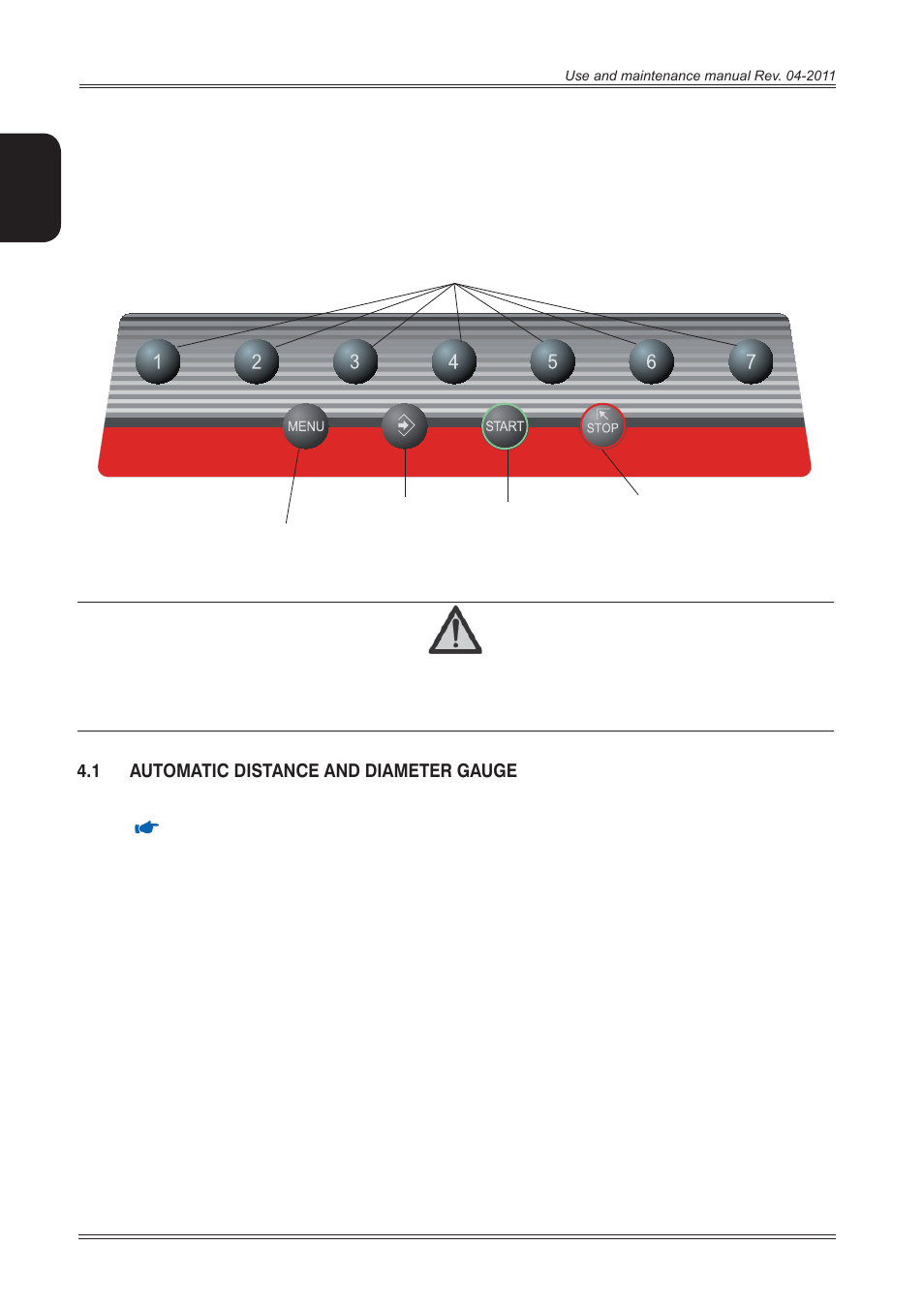 Use and maintenance manual Rev. 04-2011

1 2 3 4 5 6 7

MENU START STOP

4.1 AUTOMATIC DISTANCE AND DIAMETER GAUGE